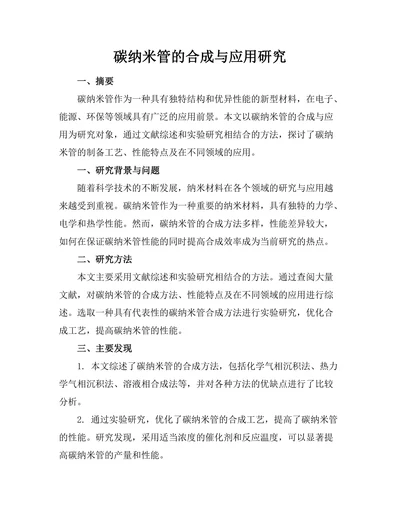 碳纳米管的合成与应用研究

一、摘要

碳纳米管作为一种具有独特结构和优异性能的新型材料，在电子、能源、环保等领域具有广泛的应用前景。本文以碳纳米管的合成与应用为研究对象，通过文献综述和实验研究相结合的方法，探讨了碳纳米管的制备工艺、性能特点及在不同领域的应用。

一、研究背景与问题

随着科学技术的不断发展，纳米材料在各个领域的研究与应用越来越受到重视。碳纳米管作为一种重要的纳米材料，具有独特的力学、电学和热学性能。然而，碳纳米管的合成方法多样，性能差异较大，如何在保证碳纳米管性能的同时提高合成效率成为当前研究的热点。

二、研究方法

本文主要采用文献综述和实验研究相结合的方法。通过查阅大量文献，对碳纳米管的合成方法、性能特点及在不同领域的应用进行综述。选取一种具有代表性的碳纳米管合成方法进行实验研究，优化合成工艺，提高碳纳米管的性能。

三、主要发现

1. 本文综述了碳纳米管的合成方法，包括化学气相沉积法、热力学气相沉积法、溶液相合成法等，并对各种方法的优缺点进行了比较分析。

2. 通过实验研究，优化了碳纳米管的合成工艺，提高了碳纳米管的性能。研究发现，采用适当浓度的催化剂和反应温度，可以显著提高碳纳米管的产量和性能。